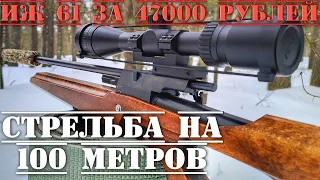 ИЖ 61 ЗА 47000 РУБЛЕЙ

СТРЕЛЬБА НА 100 МЕТРОВ